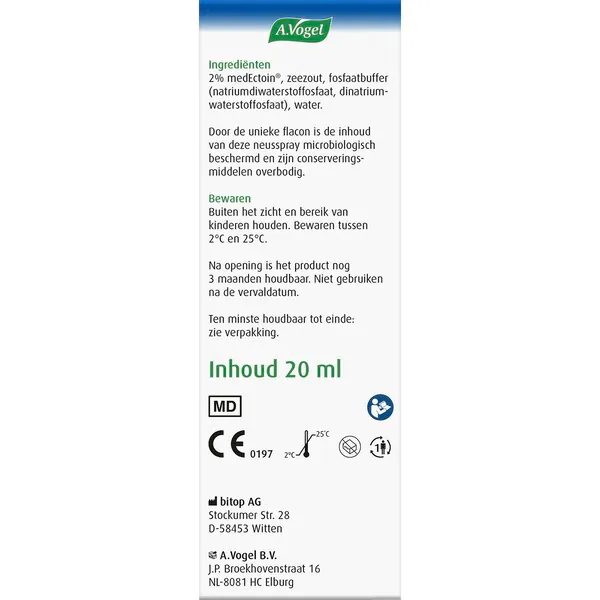 A.Vogel

Ingrediënten
2% medEctoin®, zeezout, fosfaatbuffer (natriumdiwaterstoffosfaat, dinatriumwaterstoffosfaat), water.

Door de unieke flacon is de inhoud van deze neusspray microbiologisch beschermd en zijn conserveringsmiddelen overbodig.

Bewaren
Buiten het zicht en bereik van kinderen houden. Bewaren tussen 2°C en 25°C.

Na opening is het product nog 3 maanden houdbaar. Niet gebruiken na de vervaldatum.

Ten minste houdbaar tot einde: zie verpakking.

Inhoud 20 ml

MD

CE 0197 2°C 25°C 1

bitop AG
Stockumer Str. 28
D-58453 Witten

A.Vogel B.V.
J.P. Broekhovenstraat 16
NL-8081 HC Elburg